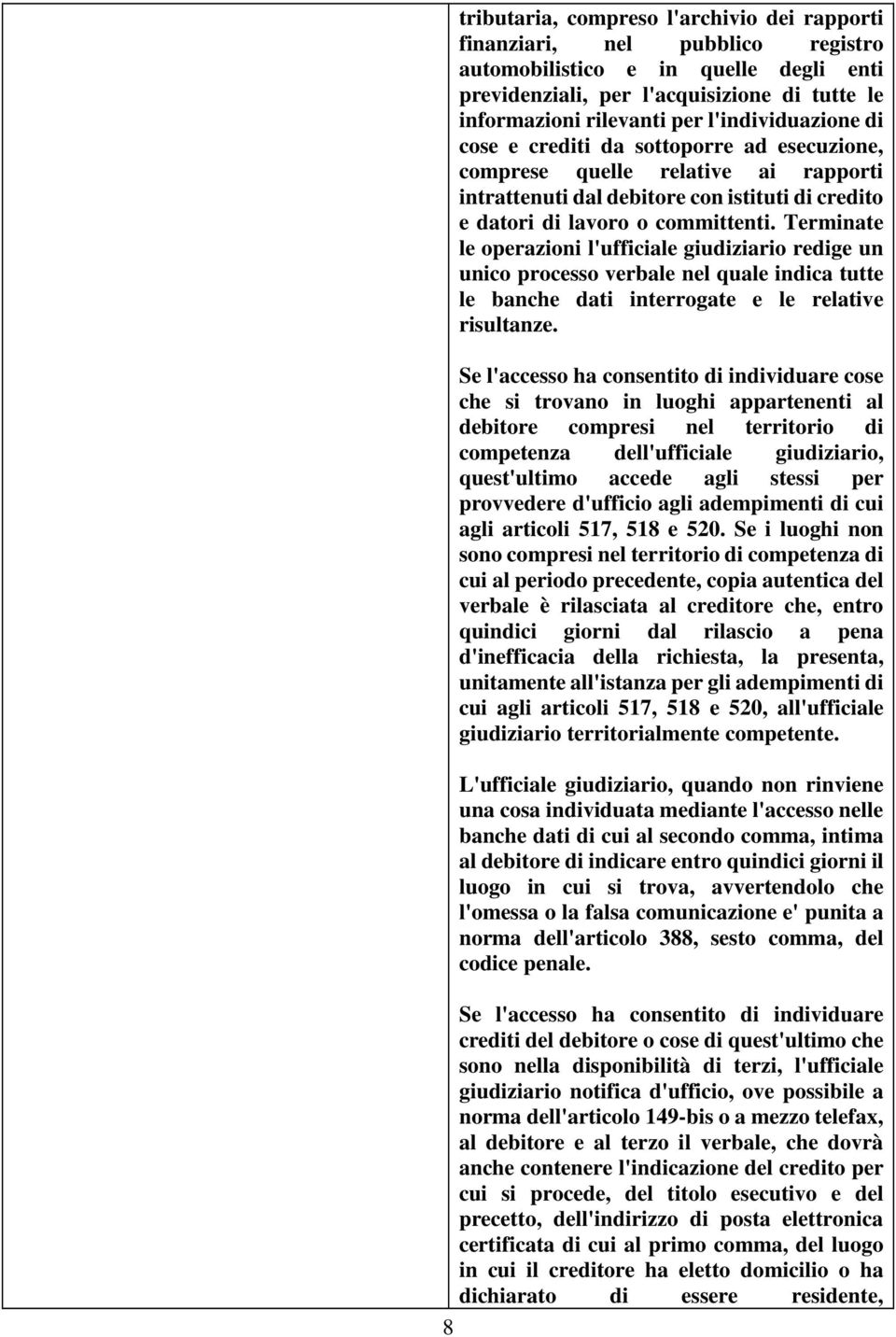 tributaria, compreso l'archivio dei rapporti finanziari, nel pubblico registro automobilistico e in quelle degli enti previdenziali, per l'acquisizione di tutte le informazioni rilevanti per l'individuazione di cose e crediti da sottoporre ad esecuzione, comprese quelle relative ai rapporti intrattenuti dal debitore con istituti di credito e datori di lavoro o committenti. Terminate le operazioni l'ufficiale giudiziario redige un unico processo verbale nel quale indica tutte le banche dati interrogate e le relative risultanze.

Se l'accesso ha consentito di individuare cose che si trovano in luoghi appartenenti al debitore compresi nel territorio di competenza dell'ufficiale giudiziario, quest'ultimo accede agli stessi per provvedere d'ufficio agli adempimenti di cui agli articoli 517, 518 e 520. Se i luoghi non sono compresi nel territorio di competenza di cui al periodo precedente, copia autentica del verbale è rilasciata al creditore che, entro quindici giorni dal rilascio a pena d'inefficacia della richiesta, la presenta, unitamente all'istanza per gli adempimenti di cui agli articoli 517, 518 e 520, all'ufficiale giudiziario territorialmente competente.

L'ufficiale giudiziario, quando non rinviene una cosa individuata mediante l'accesso nelle banche dati di cui al secondo comma, intima al debitore di indicare entro quindici giorni il luogo in cui si trova, avvertendolo che l'omessa o la falsa comunicazione e' punita a norma dell'articolo 388, sesto comma, del codice penale.

Se l'accesso ha consentito di individuare crediti del debitore o cose di quest'ultimo che sono nella disponibilità di terzi, l'ufficiale giudiziario notifica d'ufficio, ove possibile a norma dell'articolo 149-bis o a mezzo telefax, al debitore e al terzo il verbale, che dovrà anche contenere l'indicazione del credito per cui si procede, del titolo esecutivo e del precetto, dell'indirizzo di posta elettronica certificata di cui al primo comma, del luogo in cui il creditore ha eletto domicilio o ha dichiarato di essere residente,

8